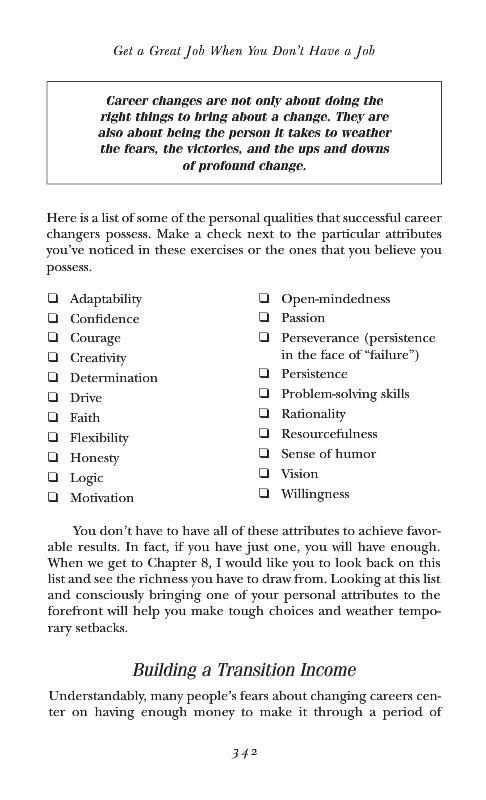 Get a Great Job When You Don't Have a Job

Career changes are not only about doing the right things to bring about a change. They are also about being the person it takes to weather the fears, the victories, and the ups and downs of profound change.

Here is a list of some of the personal qualities that successful career changers possess. Make a check next to the particular attributes you've noticed in these exercises or the ones that you believe you possess.

❑ Adaptability
❑ Confidence
❑ Courage
❑ Creativity
❑ Determination
❑ Drive
❑ Faith
❑ Flexibility
❑ Honesty
❑ Logic
❑ Motivation

❑ Open-mindedness
❑ Passion
❑ Perseverance (persistence in the face of "failure")
❑ Persistence
❑ Problem-solving skills
❑ Rationality
❑ Resourcefulness
❑ Sense of humor
❑ Vision
❑ Willingness

You don't have to have all of these attributes to achieve favorable results. In fact, if you have just one, you will have enough. When we get to Chapter 8, I would like you to look back on this list and see the richness you have to draw from. Looking at this list and consciously bringing one of your personal attributes to the forefront will help you make tough choices and weather temporary setbacks.

Building a Transition Income

Understandably, many people's fears about changing careers center on having enough money to make it through a period of

342